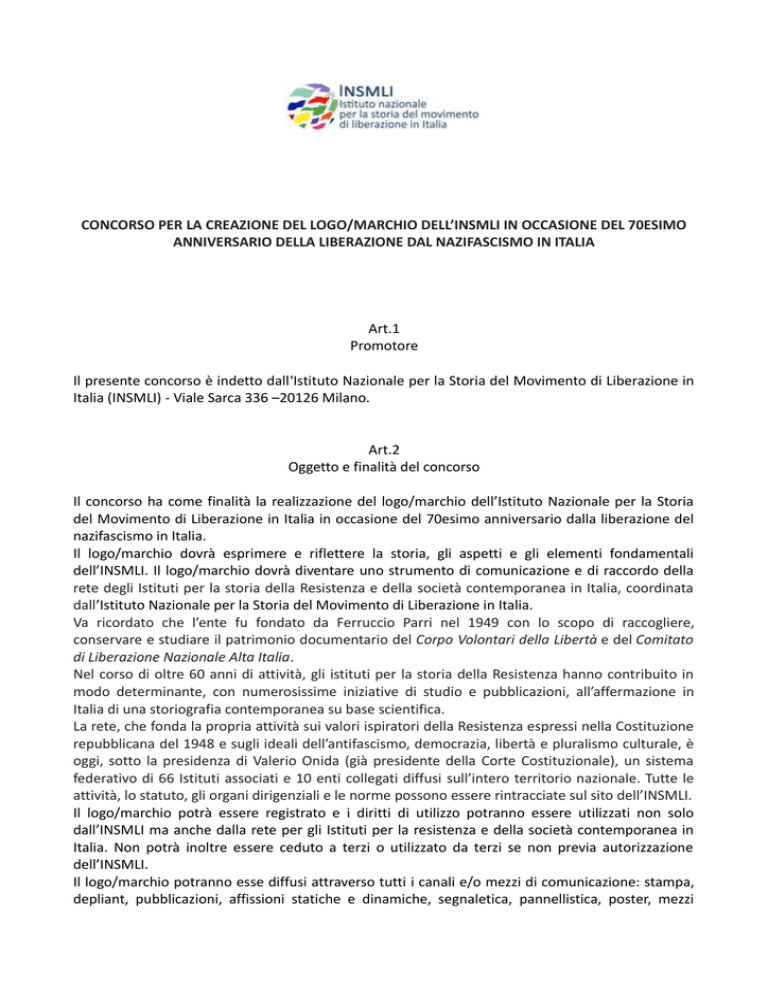 INSMLI
Istituto nazionale per la storia del movimento di liberazione in Italia

CONCORSO PER LA CREAZIONE DEL LOGO/MARCHIO DELL'INSMLI IN OCCASIONE DEL 70ESIMO ANNIVERSARIO DELLA LIBERAZIONE DAL NAZIFASCISMO IN ITALIA

Art.1
Promotore

Il presente concorso è indetto dall'Istituto Nazionale per la Storia del Movimento di Liberazione in Italia (INSMLI) - Viale Sarca 336 –20126 Milano.

Art.2
Oggetto e finalità del concorso

Il concorso ha come finalità la realizzazione del logo/marchio dell'Istituto Nazionale per la Storia del Movimento di Liberazione in Italia in occasione del 70esimo anniversario dalla liberazione del nazifascismo in Italia.
Il logo/marchio dovrà esprimere e riflettere la storia, gli aspetti e gli elementi fondamentali dell'INSMLI. Il logo/marchio dovrà diventare uno strumento di comunicazione e di raccordo della rete degli Istituti per la storia della Resistenza e della società contemporanea in Italia, coordinata dall'Istituto Nazionale per la Storia del Movimento di Liberazione in Italia.
Va ricordato che l'ente fu fondato da Ferruccio Parri nel 1949 con lo scopo di raccogliere, conservare e studiare il patrimonio documentario del Corpo Volontari della Libertà e del Comitato di Liberazione Nazionale Alta Italia.
Nel corso di oltre 60 anni di attività, gli istituti per la storia della Resistenza hanno contribuito in modo determinante, con numerosissime iniziative di studio e pubblicazioni, all'affermazione in Italia di una storiografia contemporanea su base scientifica.
La rete, che fonda la propria attività sui valori ispiratori della Resistenza espressi nella Costituzione repubblicana del 1948 e sugli ideali dell'antifascismo, democrazia, libertà e pluralismo culturale, è oggi, sotto la presidenza di Valerio Onida (già presidente della Corte Costituzionale), un sistema federativo di 66 Istituti associati e 10 enti collegati diffusi sull'intero territorio nazionale. Tutte le attività, lo statuto, gli organi dirigenziali e le norme possono essere rintracciate sul sito dell'INSMLI.
Il logo/marchio potrà essere registrato e i diritti di utilizzo potranno essere utilizzati non solo dall'INSMLI ma anche dalla rete per gli Istituti per la resistenza e della società contemporanea in Italia. Non potrà inoltre essere ceduto a terzi o utilizzato da terzi se non previa autorizzazione dell'INSMLI.
Il logo/marchio potranno esse diffusi attraverso tutti i canali e/o mezzi di comunicazione: stampa, depliant, pubblicazioni, affissioni statiche e dinamiche, segnaletica, pannellistica, poster, mezzi